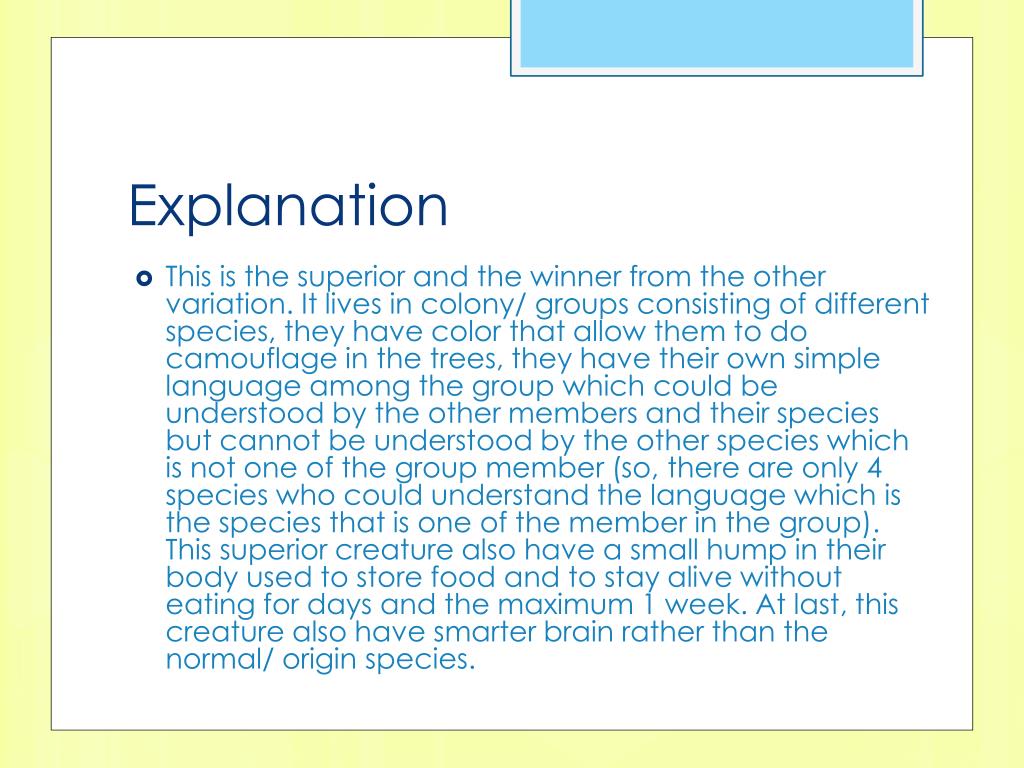 Explanation

This is the superior and the winner from the other variation. It lives in colony/ groups consisting of different species, they have color that allow them to do camouflage in the trees, they have their own simple language among the group which could be understood by the other members and their species but cannot be understood by the other species which is not one of the group member (so, there are only 4 species who could understand the language which is the species that is one of the member in the group). This superior creature also have a small hump in their body used to store food and to stay alive without eating for days and the maximum 1 week. At last, this creature also have smarter brain rather than the normal/ origin species.